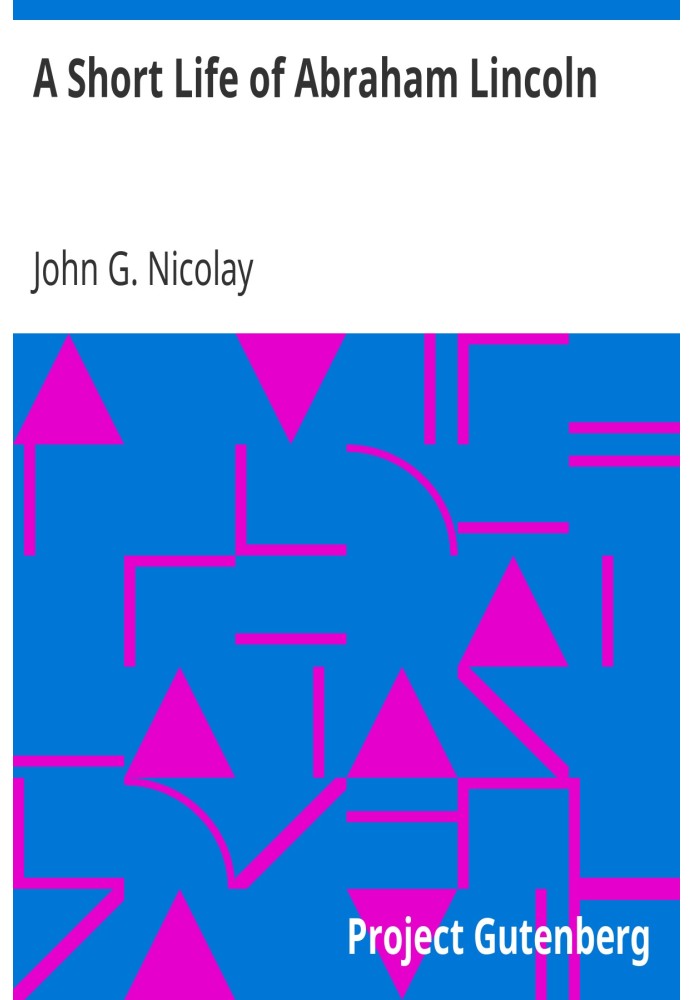 A Short Life of Abraham Lincoln

John G. Nicolay

Project Gutenberg